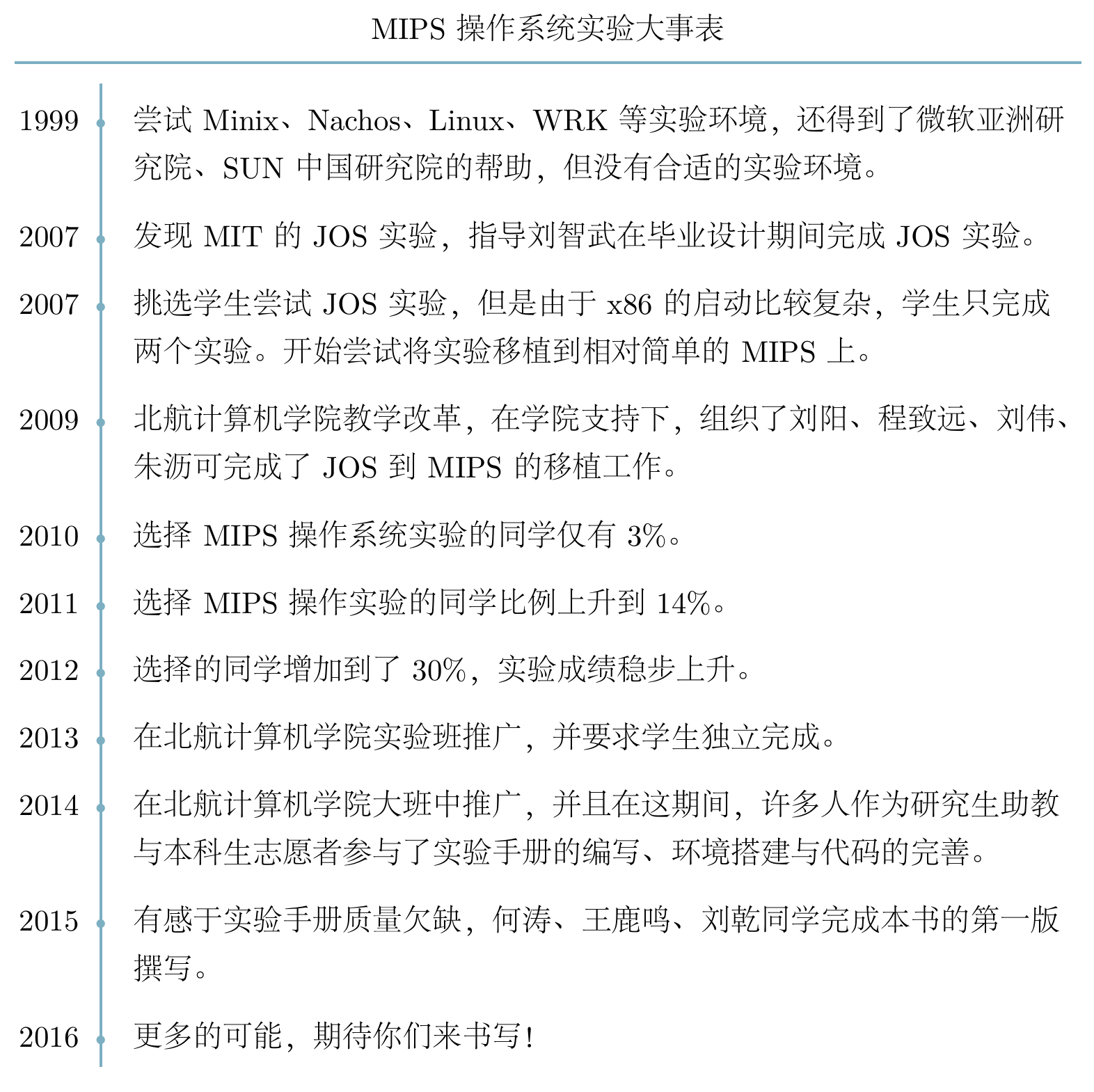 MIPS 操作系统实验大事表

1999 尝试 Minix、Nachos、Linux、WRK 等实验环境，还得到了微软亚洲研究院、SUN 中国研究院的帮助，但没有合适的实验环境。

2007 发现 MIT 的 JOS 实验，指导刘智武在毕业设计期间完成 JOS 实验。

2007 挑选学生尝试 JOS 实验，但是由于 x86 的启动比较复杂，学生只完成两个实验。开始尝试将实验移植到相对简单的 MIPS 上。

2009 北航计算机学院教学改革，在学院支持下，组织了刘阳、程致远、刘伟、朱沥可完成了 JOS 到 MIPS 的移植工作。

2010 选择 MIPS 操作系统实验的同学仅有 3%。

2011 选择 MIPS 操作实验的同学比例上升到 14%。

2012 选择的同学增加到了 30%，实验成绩稳步上升。

2013 在北航计算机学院实验班推广，并要求学生独立完成。

2014 在北航计算机学院大班中推广，并且在这期间，许多人作为研究生助教与本科生志愿者参与了实验手册的编写、环境搭建与代码的完善。

2015 有感于实验手册质量欠缺，何涛、王鹿鸣、刘乾同学完成本书的第一版撰写。

2016 更多的可能，期待你们来书写！